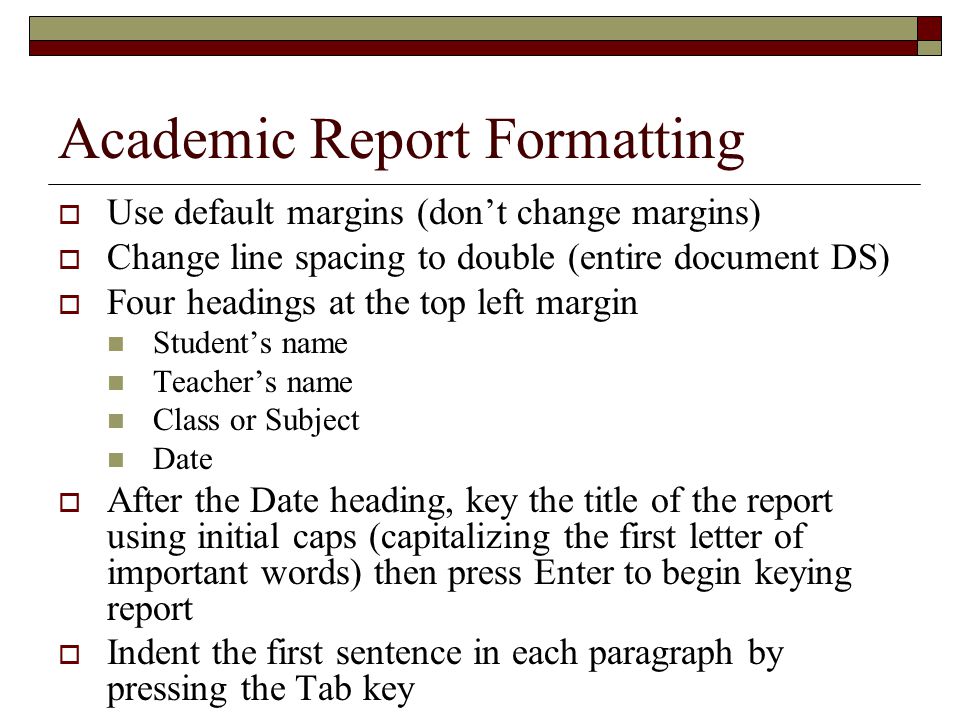 Academic Report Formatting

Use default margins (don’t change margins)

Change line spacing to double (entire document DS)

Four headings at the top left margin

Student’s name

Teacher’s name

Class or Subject

Date

After the Date heading, key the title of the report using initial caps (capitalizing the first letter of important words) then press Enter to begin keying report

Indent the first sentence in each paragraph by pressing the Tab key